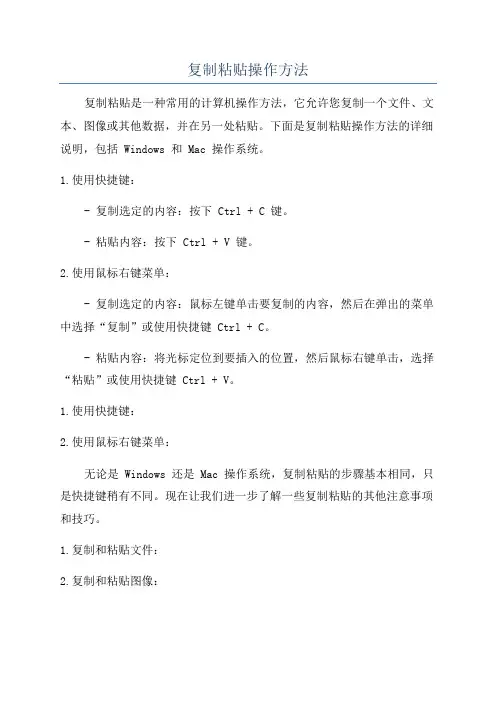 复制粘贴操作方法

复制粘贴是一种常用的计算机操作方法，它允许您复制一个文件、文本、图像或其他数据，并在另一处粘贴。下面是复制粘贴操作方法的详细说明，包括 Windows 和 Mac 操作系统。

1.使用快捷键：

- 复制选定的内容：按下 Ctrl + C 键。

- 粘贴内容：按下 Ctrl + V 键。

2.使用鼠标右键菜单：

- 复制选定的内容：鼠标左键单击要复制的内容，然后在弹出的菜单中选择“复制”或使用快捷键 Ctrl + C。

- 粘贴内容：将光标定位到要插入的位置，然后鼠标右键单击，选择“粘贴”或使用快捷键 Ctrl + V。

1.使用快捷键：

2.使用鼠标右键菜单：

无论是 Windows 还是 Mac 操作系统，复制粘贴的步骤基本相同，只是快捷键稍有不同。现在让我们进一步了解一些复制粘贴的其他注意事项和技巧。

1.复制和粘贴文件：

2.复制和粘贴图像：